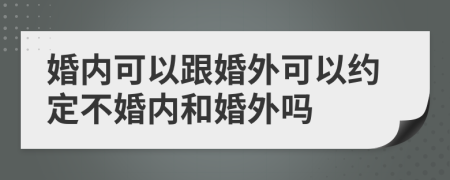 婚内可以跟婚外可以约定不婚内和婚外吗